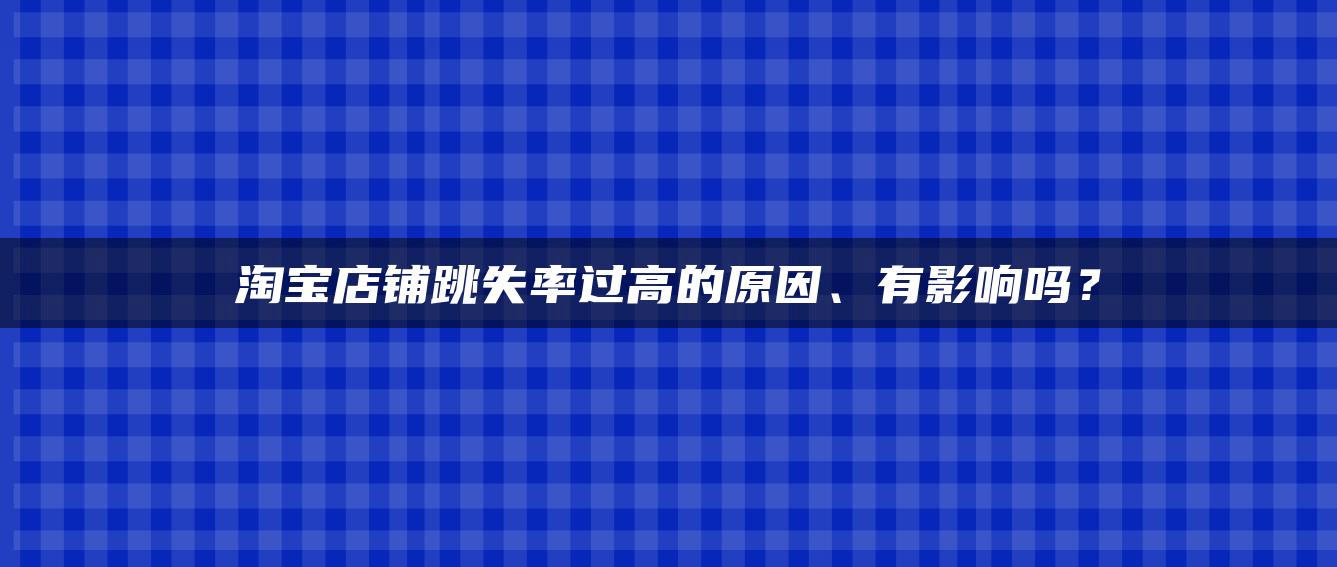 淘宝店铺跳失率过高的原因、有影响吗？